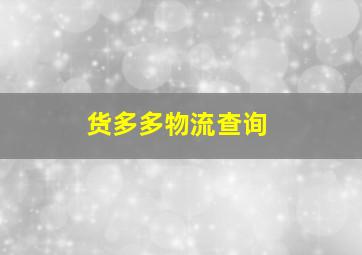 货多多物流查询